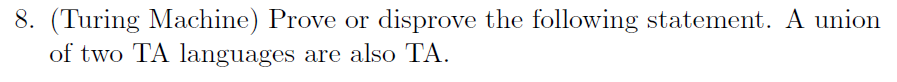 8. (Turing Machine) Prove or disprove the following statement. A union of two TA languages are also TA.